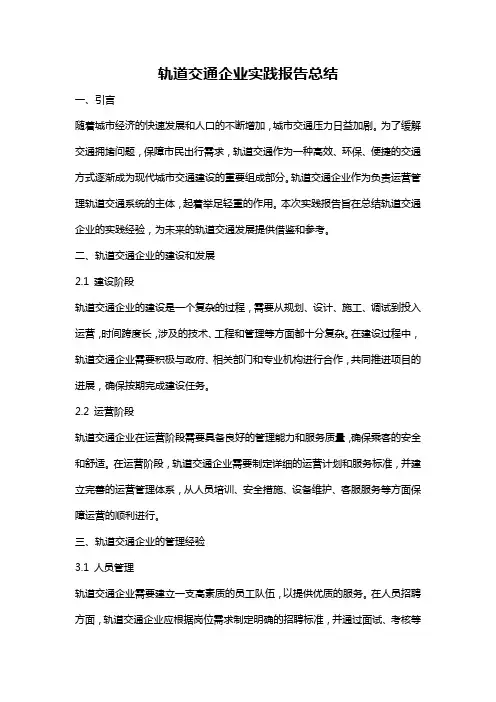 轨道交通企业实践报告总结

一、引言

随着城市经济的快速发展和人口的不断增加，城市交通压力日益加剧。为了缓解交通拥堵问题，保障市民出行需求，轨道交通作为一种高效、环保、便捷的交通方式逐渐成为现代城市交通建设的重要组成部分。轨道交通企业作为负责运营管理轨道交通系统的主体，起着举足轻重的作用。本次实践报告旨在总结轨道交通企业的实践经验，为未来的轨道交通发展提供借鉴和参考。

二、轨道交通企业的建设和发展

2.1 建设阶段

轨道交通企业的建设是一个复杂的过程，需要从规划、设计、施工、调试到投入运营，时间跨度长，涉及的技术、工程和管理等方面都十分复杂。在建设过程中，轨道交通企业需要积极与政府、相关部门和专业机构进行合作，共同推进项目的进展，确保按期完成建设任务。

2.2 运营阶段

轨道交通企业在运营阶段需要具备良好的管理能力和服务质量，确保乘客的安全和舒适。在运营阶段，轨道交通企业需要制定详细的运营计划和服务标准，并建立完善的运营管理体系，从人员培训、安全措施、设备维护、客服服务等方面保障运营的顺利进行。

三、轨道交通企业的管理经验

3.1 人员管理

轨道交通企业需要建立一支高素质的员工队伍，以提供优质的服务。在人员招聘方面，轨道交通企业应根据岗位需求制定明确的招聘标准，并通过面试、考核等